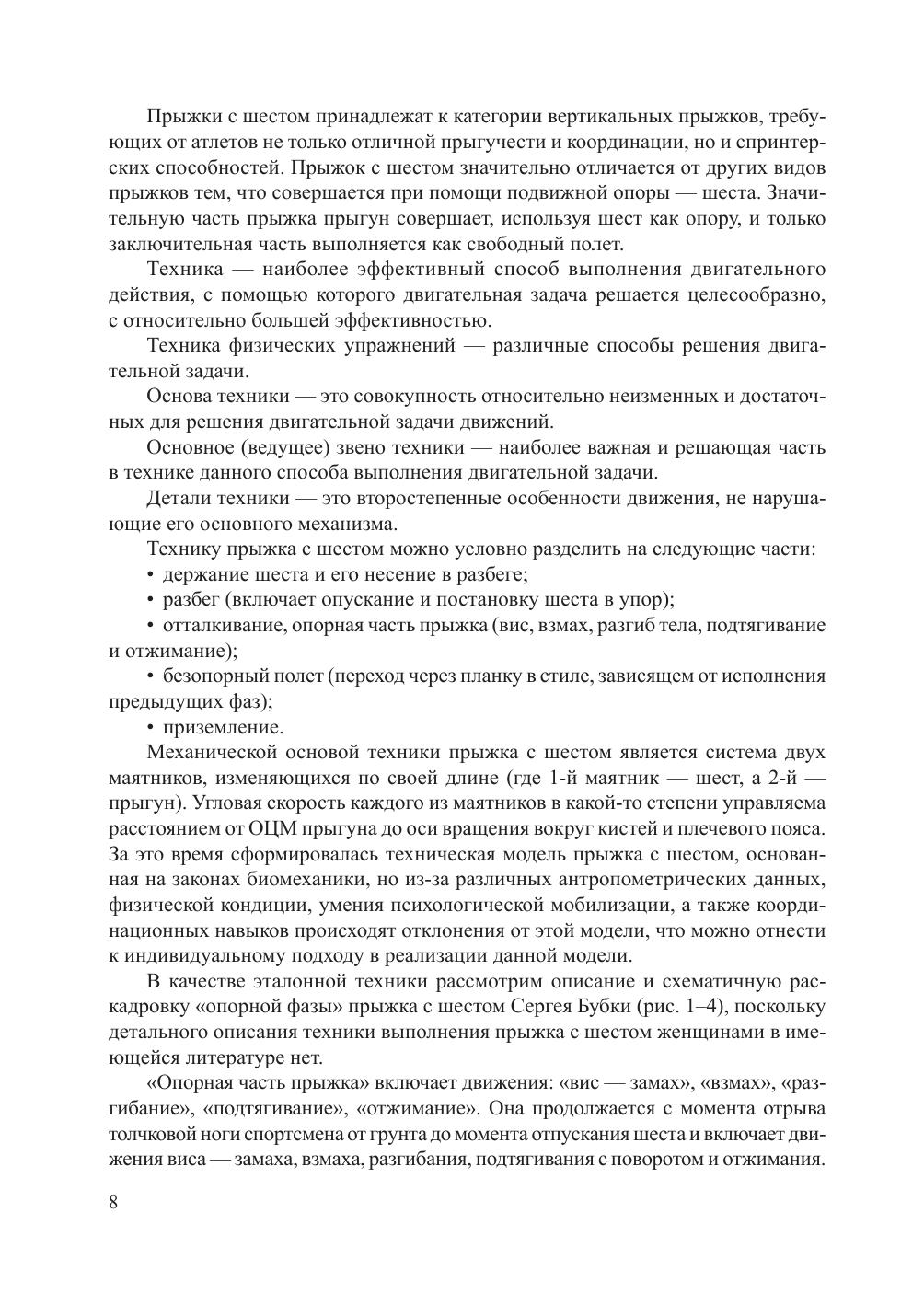 Прыжки с шестом принадлежат к категории вертикальных прыжков, требующих от атлетов не только отличной прыгучести и координации, но и спринтерских способностей. Прыжок с шестом значительно отличается от других видов прыжков тем, что совершается при помощи подвижной опоры — шеста. Значительную часть прыжка прыгун совершает, используя шест как опору, и только заключительная часть выполняется как свободный полет.

Техника — наиболее эффективный способ выполнения двигательного действия, с помощью которого двигательная задача решается целесообразно, с относительно большей эффективностью.

Техника физических упражнений — различные способы решения двигательной задачи.

Основа техники — это совокупность относительно неизменных и достаточных для решения двигательной задачи движений.

Основное (ведущее) звено техники — наиболее важная и решающая часть в технике данного способа выполнения двигательной задачи.

Детали техники — это второстепенные особенности движения, не нарушающие его основного механизма.

Технику прыжка с шестом можно условно разделить на следующие части:

• держание шеста и его несение в разбеге;

• разбег (включает опускание и постановку шеста в упор);

• отталкивание, опорная часть прыжка (вис, взмах, разгиб тела, подтягивание и отжимание);

• безопорный полет (переход через планку в стиле, зависящем от исполнения предыдущих фаз);

• приземление.

Механической основой техники прыжка с шестом является система двух маятников, изменяющихся по своей длине (где 1-й маятник — шест, а 2-й — прыгун). Угловая скорость каждого из маятников в какой-то степени управляема расстоянием от ОЦМ прыгуна до оси вращения вокруг кистей и плечевого пояса. За это время сформировалась техническая модель прыжка с шестом, основанная на законах биомеханики, но из-за различных антропометрических данных, физической кондиции, умения психологической мобилизации, а также координационных навыков происходят отклонения от этой модели, что можно отнести к индивидуальному подходу в реализации данной модели.

В качестве эталонной техники рассмотрим описание и схематичную раскадровку «опорной фазы» прыжка с шестом Сергея Бубки (рис. 1–4), поскольку детального описания техники выполнения прыжка с шестом женщинами в имеющейся литературе нет.

«Опорная часть прыжка» включает движения: «вис — замах», «взмах», «разгибание», «подтягивание», «отжимание». Она продолжается с момента отрыва толчковой ноги спортсмена от грунта до момента отпускания шеста и включает движения виса — замаха, взмаха, разгибания, подтягивания с поворотом и отжимания.

8